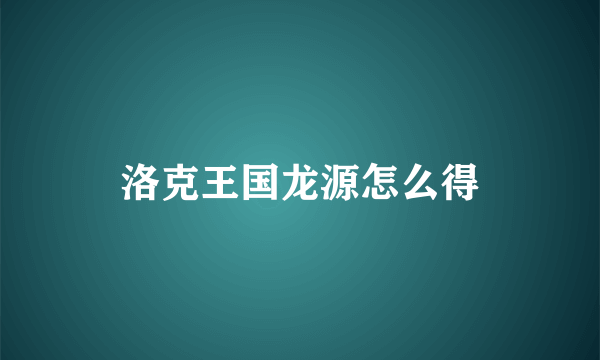 洛克王国龙源怎么得